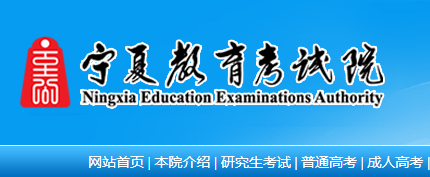 宁夏教育考试院
Ningxia Education Examinations Authority

网站首页 | 本院介绍 | 研究生考试 | 普通高考 | 成人高考 |